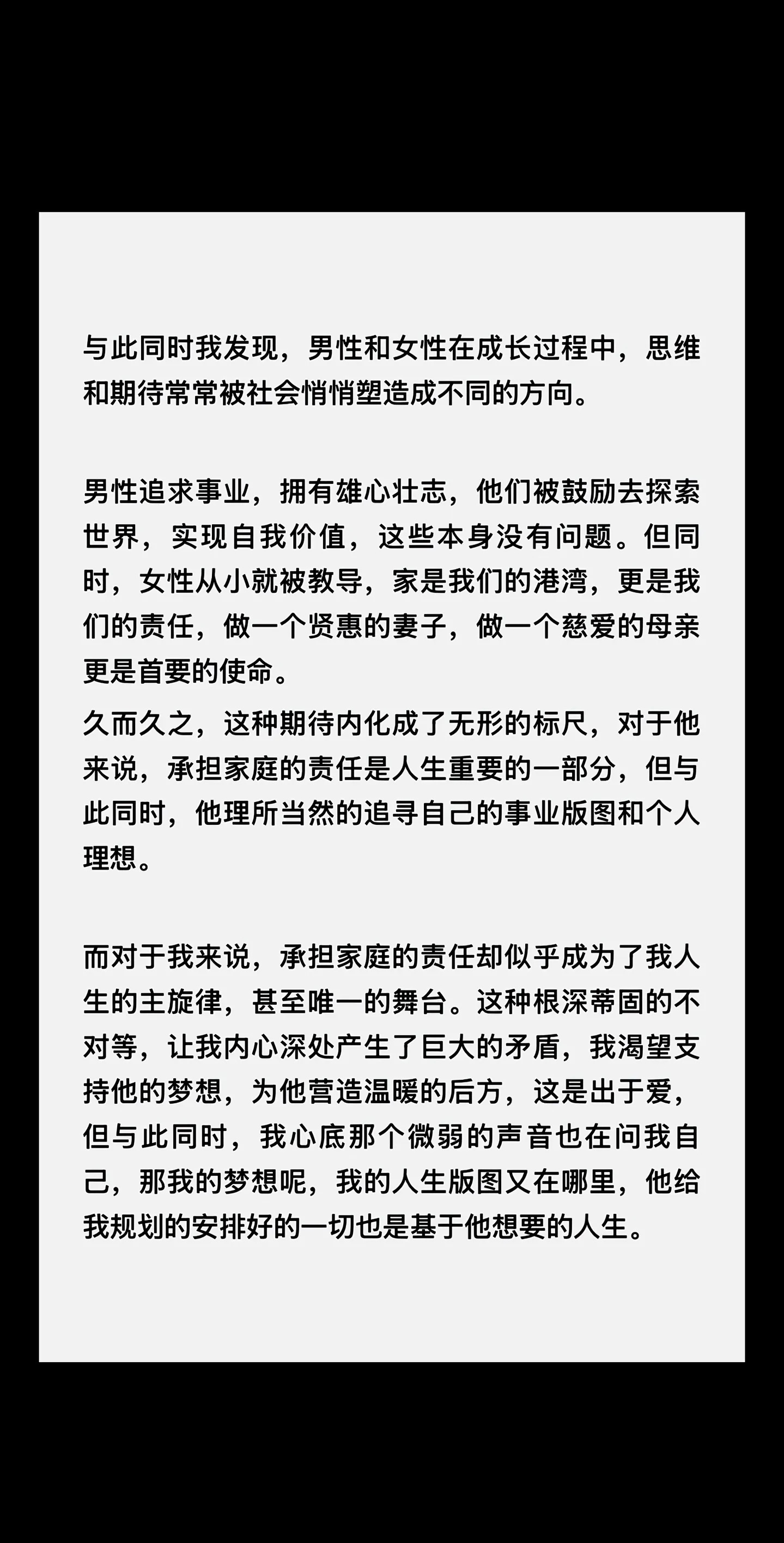 与此同时我发现，男性和女性在成长过程中，思维和期待常常被社会悄悄塑造成不同的方向。

男性追求事业，拥有雄心壮志，他们被鼓励去探索世界，实现自我价值，这些本身没有问题。但同时，女性从小就被教导，家是我们的港湾，更是我们的责任，做一个贤惠的妻子，做一个慈爱的母亲更是首要的使命。

久而久之，这种期待内化成了无形的标尺，对于他来说，承担家庭的责任是人生重要的一部分，但与此同时，他理所当然的追寻自己的事业版图和个人理想。

而对于我来说，承担家庭的责任却似乎成为了我人生的主旋律，甚至唯一的舞台。这种根深蒂固的不对等，让我内心深处产生了巨大的矛盾，我渴望支持他的梦想，为他营造温暖的后方，这是出于爱，但与此同时，我心底那个微弱的声音也在问我自己，那我的梦想呢，我的人生版图又在哪里，他给我规划的安排好的一切也是基于他想要的人生。